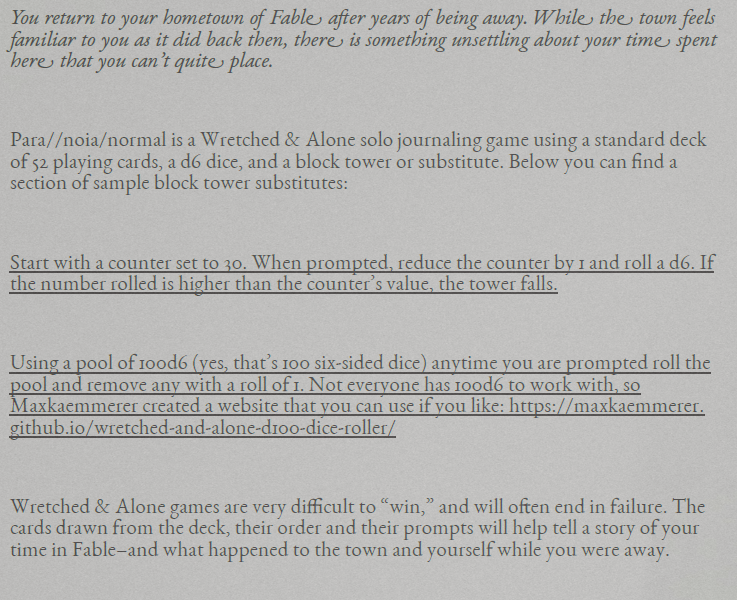 You return to your hometown of Fable after years of being away. While the town feels familiar to you as it did back then, there is something unsettling about your time spent here that you can't quite place.

Para//noia/normal is a Wretched & Alone solo journaling game using a standard deck of 52 playing cards, a d6 dice, and a block tower or substitute. Below you can find a section of sample block tower substitutes:

Start with a counter set to 30. When prompted, reduce the counter by 1 and roll a d6. If the number rolled is higher than the counter's value, the tower falls.

Using a pool of 100d6 (yes, that's 100 six-sided dice) anytime you are prompted roll the pool and remove any with a roll of 1. Not everyone has 100d6 to work with, so Maxkaemmerer created a website that you can use if you like: https://maxkaemmerer.github.io/wretched-and-alone-d100-dice-roller/

Wretched & Alone games are very difficult to "win," and will often end in failure. The cards drawn from the deck, their order and their prompts will help tell a story of your time in Fable–and what happened to the town and yourself while you were away.